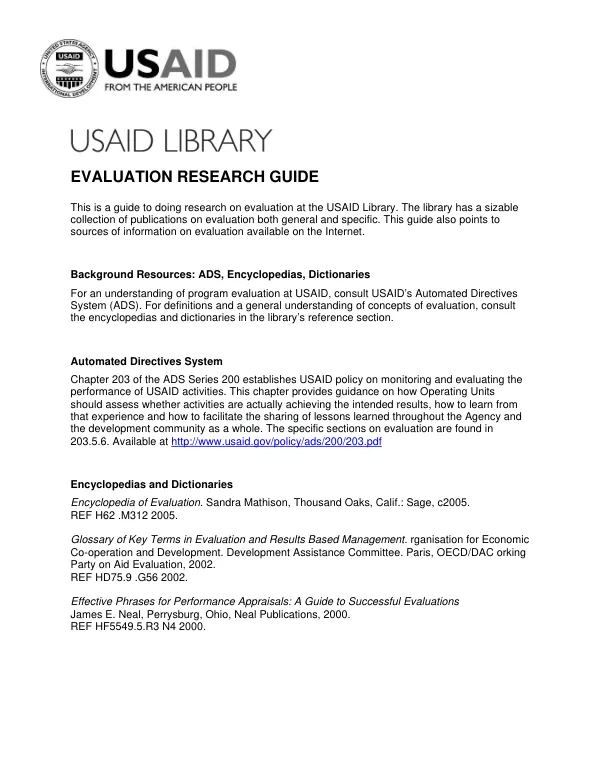 USAID
FROM THE AMERICAN PEOPLE

USAID LIBRARY

EVALUATION RESEARCH GUIDE

This is a guide to doing research on evaluation at the USAID Library. The library has a sizable collection of publications on evaluation both general and specific. This guide also points to sources of information on evaluation available on the Internet.

Background Resources: ADS, Encyclopedias, Dictionaries

For an understanding of program evaluation at USAID, consult USAID's Automated Directives System (ADS). For definitions and a general understanding of concepts of evaluation, consult the encyclopedias and dictionaries in the library's reference section.

Automated Directives System

Chapter 203 of the ADS Series 200 establishes USAID policy on monitoring and evaluating the performance of USAID activities. This chapter provides guidance on how Operating Units should assess whether activities are actually achieving the intended results, how to learn from that experience and how to facilitate the sharing of lessons learned throughout the Agency and the development community as a whole. The specific sections on evaluation are found in 203.5.6. Available at http://www.usaid.gov/policy/ads/200/203.pdf

Encyclopedias and Dictionaries

Encyclopedia of Evaluation. Sandra Mathison, Thousand Oaks, Calif.: Sage, c2005.
REF H62 .M312 2005.

Glossary of Key Terms in Evaluation and Results Based Management. rganisation for Economic Co-operation and Development. Development Assistance Committee. Paris, OECD/DAC orking Party on Aid Evaluation, 2002.
REF HD75.9 .G56 2002.

Effective Phrases for Performance Appraisals: A Guide to Successful Evaluations
James E. Neal, Perrysburg, Ohio, Neal Publications, 2000.
REF HF5549.5.R3 N4 2000.